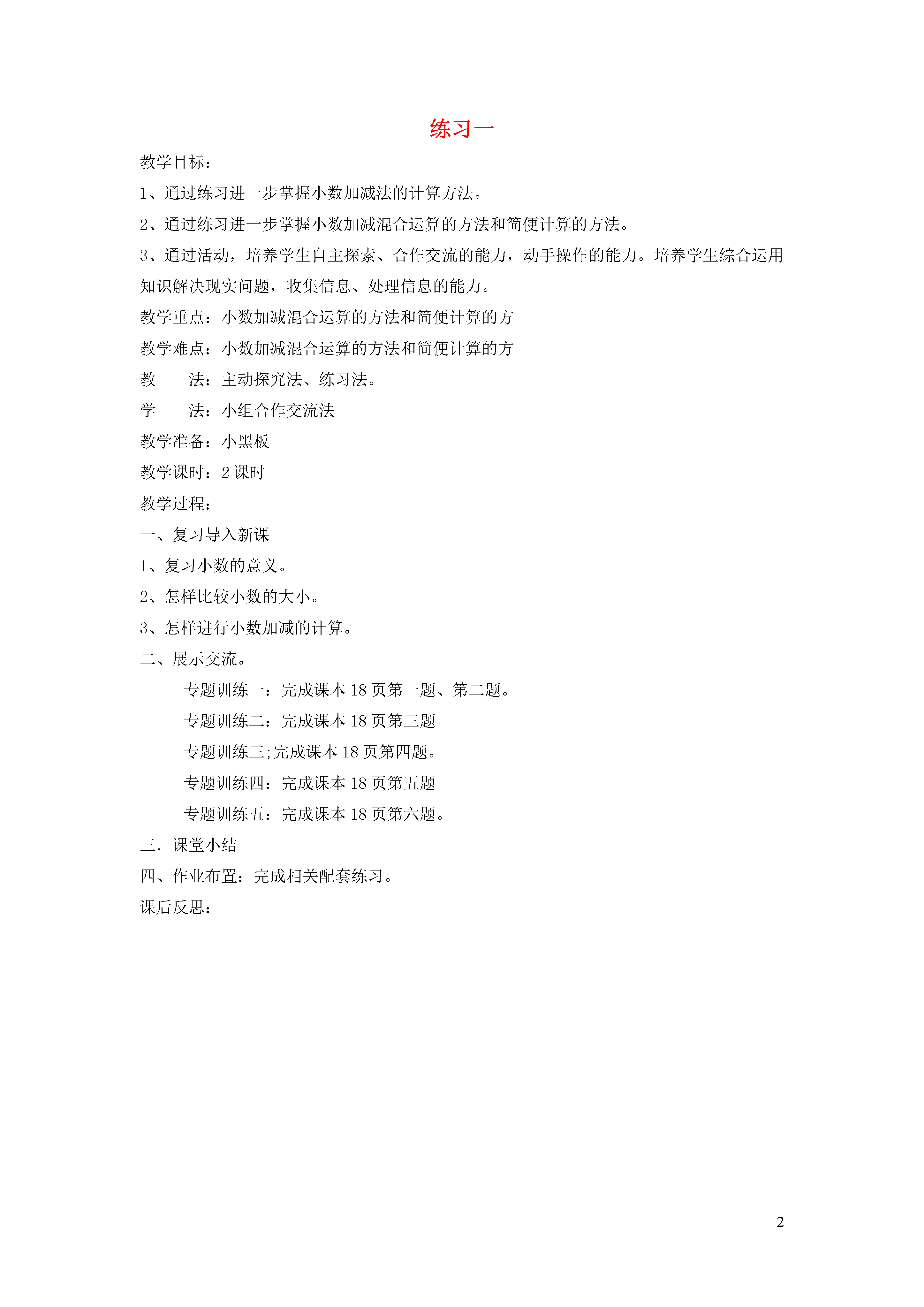 练习一

教学目标：

1、通过练习进一步掌握小数加减法的计算方法。

2、通过练习进一步掌握小数加减混合运算的方法和简便计算的方法。

3、通过活动，培养学生自主探索、合作交流的能力，动手操作的能力。培养学生综合运用知识解决现实问题，收集信息、处理信息的能力。

教学重点：小数加减混合运算的方法和简便计算的方

教学难点：小数加减混合运算的方法和简便计算的方

教　　法：主动探究法、练习法。

学　　法：小组合作交流法

教学准备：小黑板

教学课时：2 课时

教学过程：

一、复习导入新课

1、复习小数的意义。

2、怎样比较小数的大小。

3、怎样进行小数加减的计算。

二、展示交流。

专题训练一：完成课本 18 页第一题、第二题。

专题训练二：完成课本 18 页第三题

专题训练三;完成课本 18 页第四题。

专题训练四：完成课本 18 页第五题

专题训练五：完成课本 18 页第六题。

三．课堂小结

四、作业布置：完成相关配套练习。

课后反思：

2